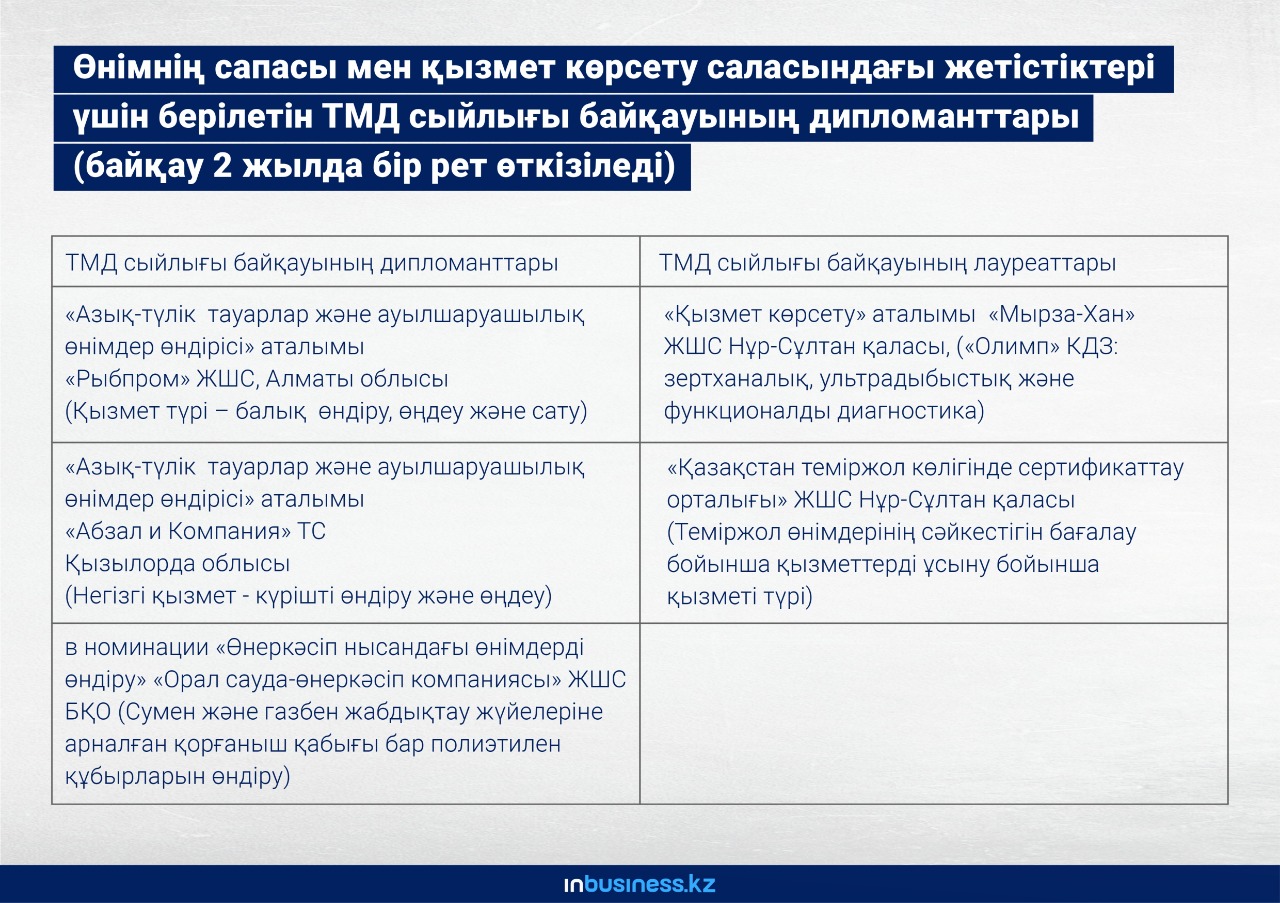 Өнімнің сапасы мен қызмет көрсету саласындағы жетістіктері үшін берілетін ТМД сыйлығы байқауының дипломанттары (байқау 2 жылда бір рет өткізіледі)

| ТМД сыйлығы байқауының дипломанттары | ТМД сыйлығы байқауының лауреаттары |
|---|---|
| «Азық-түлік тауарлар және ауылшаруашылық өнімдер өндірісі» аталымы «Рыбпром» ЖШС, Алматы облысы (Қызмет түрі – балық өндіру, өңдеу және сату) | «Қызмет көрсету» аталымы «Мырза-Хан» ЖШС Нұр-Сұлтан қаласы, («Олимп» КДЗ: зертханалық, ультрадыбыстық және функционалды диагностика) |
| «Азық-түлік тауарлар және ауылшаруашылық өнімдер өндірісі» аталымы «Абзал и Компания» ТС Қызылорда облысы (Негізгі қызмет - күрішті өндіру және өңдеу) | «Қазақстан теміржол көлігінде сертификаттау орталығы» ЖШС Нұр-Сұлтан қаласы (Теміржол өнімдерінің сәйкестігін бағалау бойынша қызметтерді ұсыну бойынша қызметі түрі) |
| в номинации «Өнеркәсіп нысандағы өнімдерді өндіру» «Орал сауда-өнеркәсіп компаниясы» ЖШС БҚО (Сумен және газбен жабдықтау жүйелеріне арналған қорғаныш қабығы бар полиэтилен құбырларын өндіру) | |

inbusiness.kz